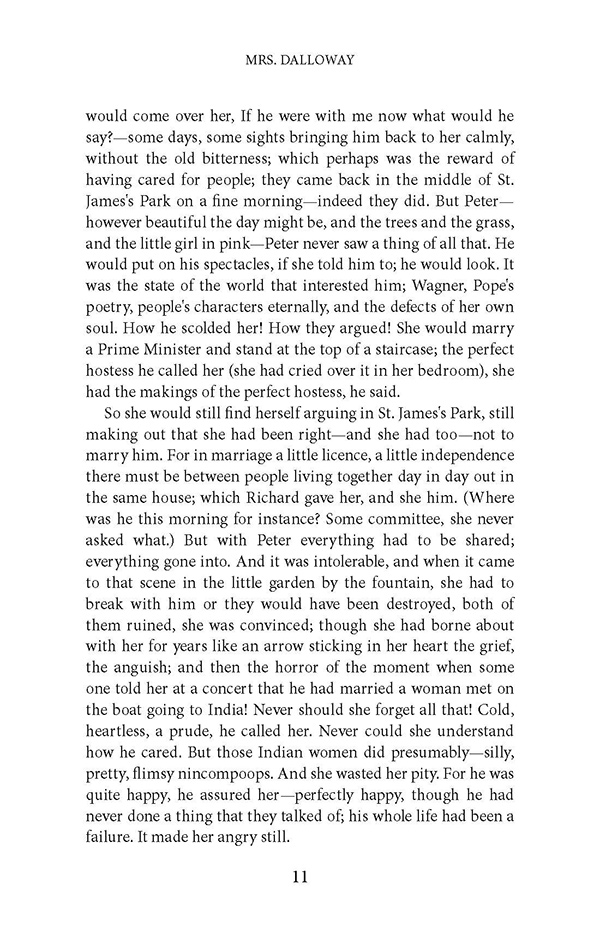 MRS. DALLOWAY

would come over her, If he were with me now what would he say?—some days, some sights bringing him back to her calmly, without the old bitterness; which perhaps was the reward of having cared for people; they came back in the middle of St. James's Park on a fine morning—indeed they did. But Peter—however beautiful the day might be, and the trees and the grass, and the little girl in pink—Peter never saw a thing of all that. He would put on his spectacles, if she told him to; he would look. It was the state of the world that interested him; Wagner, Pope's poetry, people's characters eternally, and the defects of her own soul. How he scolded her! How they argued! She would marry a Prime Minister and stand at the top of a staircase; the perfect hostess he called her (she had cried over it in her bedroom), she had the makings of the perfect hostess, he said.

So she would still find herself arguing in St. James's Park, still making out that she had been right—and she had too—not to marry him. For in marriage a little licence, a little independence there must be between people living together day in day out in the same house; which Richard gave her, and she him. (Where was he this morning for instance? Some committee, she never asked what.) But with Peter everything had to be shared; everything gone into. And it was intolerable, and when it came to that scene in the little garden by the fountain, she had to break with him or they would have been destroyed, both of them ruined, she was convinced; though she had borne about with her for years like an arrow sticking in her heart the grief, the anguish; and then the horror of the moment when some one told her at a concert that he had married a woman met on the boat going to India! Never should she forget all that! Cold, heartless, a prude, he called her. Never could she understand how he cared. But those Indian women did presumably—silly, pretty, flimsy nincompoops. And she wasted her pity. For he was quite happy, he assured her—perfectly happy, though he had never done a thing that they talked of; his whole life had been a failure. It made her angry still.

11